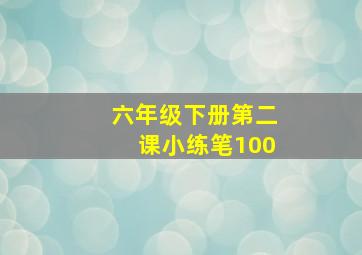 六年级下册第二课小练笔100